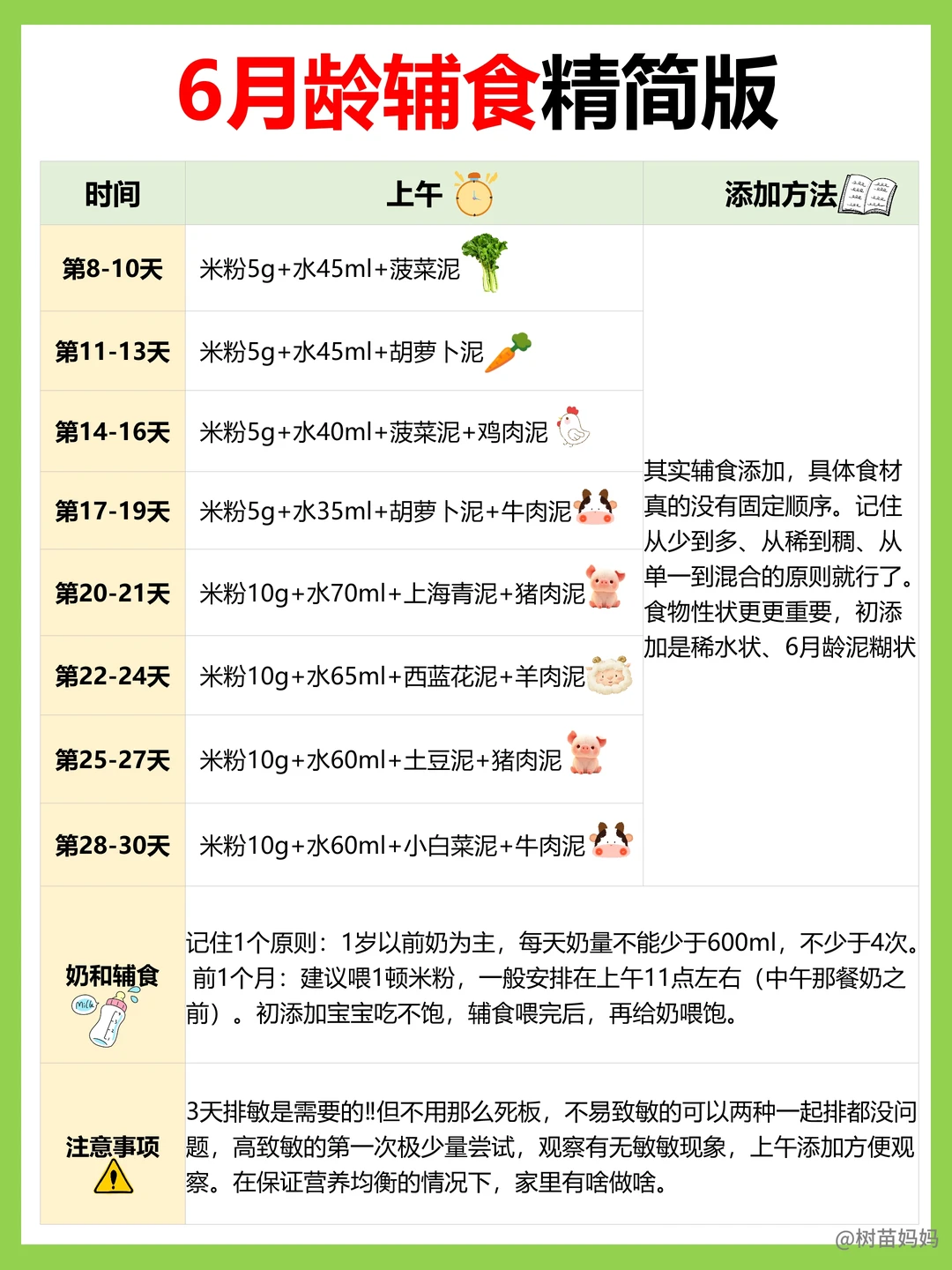 6月龄辅食精简版

| 时间 | 上午 | 添加方法 |
|---|---|---|
| 第8-10天 | 米粉5g+水45ml+菠菜泥 | 其实辅食添加，具体食材真的没有固定顺序。记住从少到多、从稀到稠、从单一到混合的原则就行了。食物性状更更重要，初添加是稀水状、6月龄泥糊状 |
| 第11-13天 | 米粉5g+水45ml+胡萝卜泥 | |
| 第14-16天 | 米粉5g+水40ml+菠菜泥+鸡肉泥 | |
| 第17-19天 | 米粉5g+水35ml+胡萝卜泥+牛肉泥 | |
| 第20-21天 | 米粉10g+水70ml+上海青泥+猪肉泥 | |
| 第22-24天 | 米粉10g+水65ml+西蓝花泥+羊肉泥 | |
| 第25-27天 | 米粉10g+水60ml+土豆泥+猪肉泥 | |
| 第28-30天 | 米粉10g+水60ml+小白菜泥+牛肉泥 | |
| 奶和辅食 | 记住1个原则：1岁以前奶为主，每天奶量不能少于600ml，不少于4次。前1个月：建议喂1顿米粉，一般安排在上午11点左右（中午那餐奶之前）。初添加宝宝吃不饱，辅食喂完后，再给奶喂饱。 | |
| 注意事项 | 3天排敏是需要的!!但不用那么死板，不易致敏的可以两种一起排都没问题，高致敏的第一次极少量尝试，观察有无敏敏现象，上午添加方便观察。在保证营养均衡的情况下，家里有啥做啥。 | |

@树苗妈妈